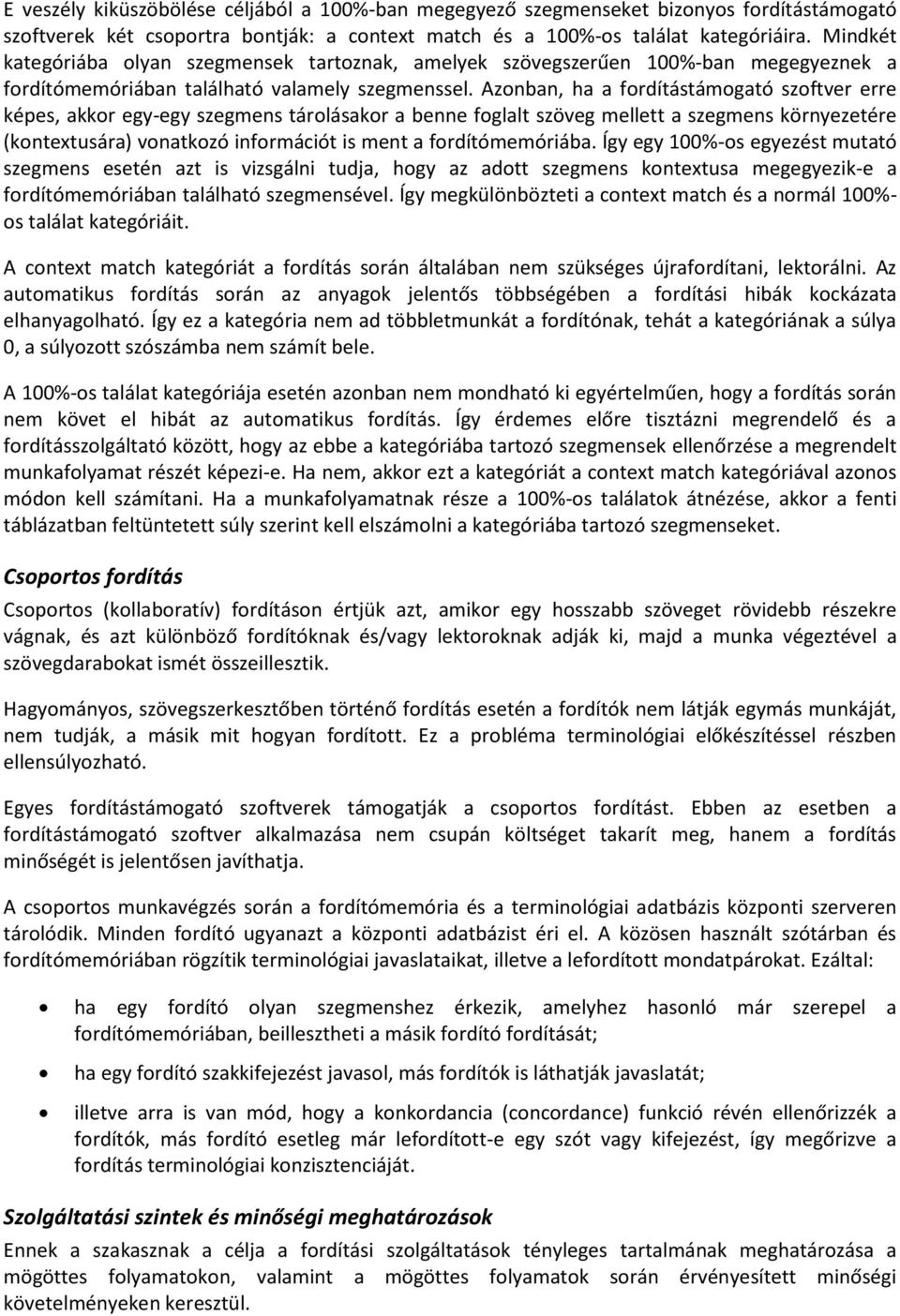 E veszély kiküszöbölése céljából a 100%-ban megegyező szegmenseket bizonyos fordítástámogató szoftverek két csoportra bontják: a context match és a 100%-os találat kategóriáira. Mindkét kategóriába olyan szegmensek tartoznak, amelyek szövegszerűen 100%-ban megegyeznek a fordítómemóriában található valamely szegmenssel. Azonban, ha a fordítástámogató szoftver erre képes, akkor egy-egy szegmens tárolásakor a benne foglalt szöveg mellett a szegmens környezetére (kontextusára) vonatkozó információt is ment a fordítómemóriába. Így egy 100%-os egyezést mutató szegmens esetén azt is vizsgálni tudja, hogy az adott szegmens kontextusa megegyezik-e a fordítómemóriában található szegmensével. Így megkülönbözteti a context match és a normál 100%-os találat kategóriáit.

A context match kategóriát a fordítás során általában nem szükséges újrafordítani, lektorálni. Az automatikus fordítás során az anyagok jelentős többségében a fordítási hibák kockázata elhanyagolható. Így ez a kategória nem ad többletmunkát a fordítónak, tehát a kategóriának a súlya 0, a súlyozott szószámba nem számít bele.

A 100%-os találat kategóriája esetén azonban nem mondható ki egyértelműen, hogy a fordítás során nem követ el hibát az automatikus fordítás. Így érdemes előre tisztázni megrendelő és a fordításszolgáltató között, hogy az ebbe a kategóriába tartozó szegmensek ellenőrzése a megrendelt munkafolyamat részét képezi-e. Ha nem, akkor ezt a kategóriát a context match kategóriával azonos módon kell számítani. Ha a munkafolyamatnak része a 100%-os találatok átnézése, akkor a fenti táblázatban feltüntetett súly szerint kell elszámolni a kategóriába tartozó szegmenseket.

Csoportos fordítás

Csoportos (kollaboratív) fordításon értjük azt, amikor egy hosszabb szöveget rövidebb részekre vágnak, és azt különböző fordítóknak és/vagy lektoroknak adják ki, majd a munka végeztével a szövegdarabokat ismét összeillesztik.

Hagyományos, szövegszerkesztőben történő fordítás esetén a fordítók nem látják egymás munkáját, nem tudják, a másik mit hogyan fordított. Ez a probléma terminológiai előkészítéssel részben ellensúlyozható.

Egyes fordítástámogató szoftverek támogatják a csoportos fordítást. Ebben az esetben a fordítástámogató szoftver alkalmazása nem csupán költséget takarít meg, hanem a fordítás minőségét is jelentősen javíthatja.

A csoportos munkavégzés során a fordítómemória és a terminológiai adatbázis központi szerveren tárolódik. Minden fordító ugyanazt a központi adatbázist éri el. A közösen használt szótárban és fordítómemóriában rögzítik terminológiai javaslataikat, illetve a lefordított mondatpárokat. Ezáltal:

• ha egy fordító olyan szegmenshez érkezik, amelyhez hasonló már szerepel a fordítómemóriában, beillesztheti a másik fordító fordítását;
• ha egy fordító szakkifejezést javasol, más fordítók is láthatják javaslatát;
• illetve arra is van mód, hogy a konkordancia (concordance) funkció révén ellenőrizzék a fordítók, más fordító esetleg már lefordított-e egy szót vagy kifejezést, így megőrizve a fordítás terminológiai konzisztenciáját.

Szolgáltatási szintek és minőségi meghatározások

Ennek a szakasznak a célja a fordítási szolgáltatások tényleges tartalmának meghatározása a mögöttes folyamatokon, valamint a mögöttes folyamatok során érvényesített minőségi követelményeken keresztül.